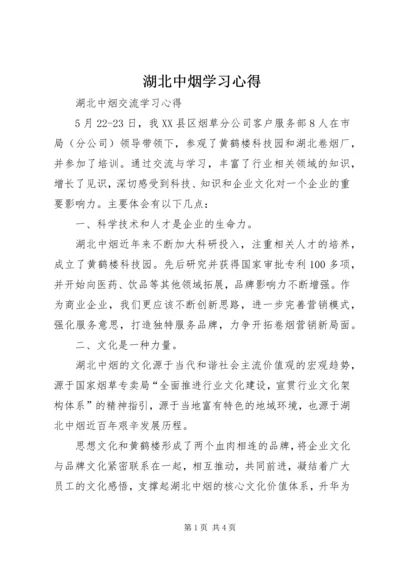 湖北中烟学习心得

湖北中烟交流学习心得

5月22-23日，我XX县区烟草分公司客户服务部8人在市局（分公司）领导带领下，参观了黄鹤楼科技园和湖北卷烟厂，并参加了培训。通过交流与学习，丰富了行业相关领域的知识，增长了见识，深切感受到科技、知识和企业文化对一个企业的重要影响力。主要体会有以下几点：

一、科学技术和人才是企业的生命力。

湖北中烟近年来不断加大科研投入，注重相关人才的培养，成立了黄鹤楼科技园。先后研究并获得国家审批专利100多项，并开始向医药、饮品等其他领域拓展，品牌影响力不断增强。作为商业企业，我们更应该不断创新思路，进一步完善营销模式，强化服务意思，打造独特服务品牌，力争开拓卷烟营销新局面。

二、文化是一种力量。

湖北中烟的文化源于当代和谐社会主流价值观的宏观趋势，源于国家烟草专卖局“全面推进行业文化建设，宣贯行业文化架构体系”的精神指引，源于当地富有特色的地域环境，也源于湖北中烟近百年艰辛发展历程。

思想文化和黄鹤楼形成了两个血肉相连的品牌，将企业文化与品牌文化紧密联系在一起，相互推动，共同前进，凝结着广大员工的文化感悟，支撑起湖北中烟的核心文化价值体系，升华为

第1页 共4页